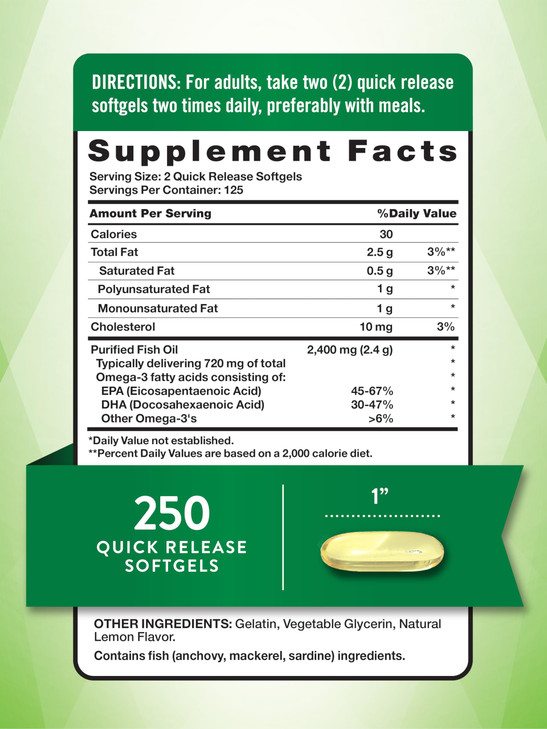 DIRECTIONS: For adults, take two (2) quick release softgels two times daily, preferably with meals.

Supplement Facts
Serving Size: 2 Quick Release Softgels
Servings Per Container: 125

| Amount Per Serving | | %Daily Value |
|---|---|---|
| Calories | 30 | |
| Total Fat | 2.5 g | 3%** |
| Saturated Fat | 0.5 g | 3%** |
| Polyunsaturated Fat | 1 g | * |
| Monounsaturated Fat | 1 g | * |
| Cholesterol | 10 mg | 3% |
| Purified Fish Oil | 2,400 mg (2.4 g) | * |
| Typically delivering 720 mg of total | | * |
| Omega-3 fatty acids consisting of: | | * |
| EPA (Eicosapentaenoic Acid) | 45-67% | * |
| DHA (Docosahexaenoic Acid) | 30-47% | * |
| Other Omega-3's | >6% | * |

*Daily Value not established.
**Percent Daily Values are based on a 2,000 calorie diet.

250
QUICK RELEASE SOFTGELS

1"

OTHER INGREDIENTS: Gelatin, Vegetable Glycerin, Natural Lemon Flavor.
Contains fish (anchovy, mackerel, sardine) ingredients.